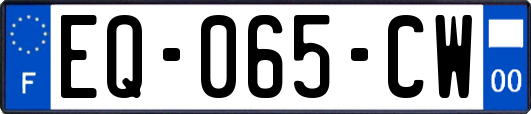 F
EQ-065-CW
00